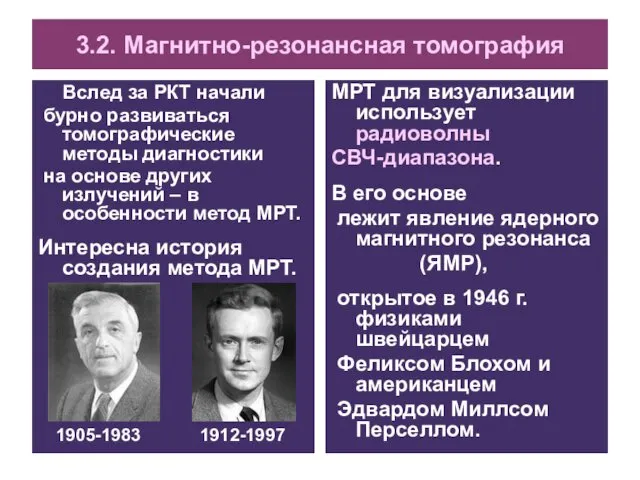 3.2. Магнитно-резонансная томография

Вслед за РКТ начали бурно развиваться томографические методы диагностики на основе других излучений – в особенности метод МРТ.

Интересна история создания метода МРТ.

1905-1983

1912-1997

МРТ для визуализации использует радиоволны СВЧ-диапазона.

В его основе лежит явление ядерного магнитного резонанса (ЯМР),

открытое в 1946 г. физиками швейцарцем Феликсом Блохом и американцем Эдвардом Миллсом Перселлом.